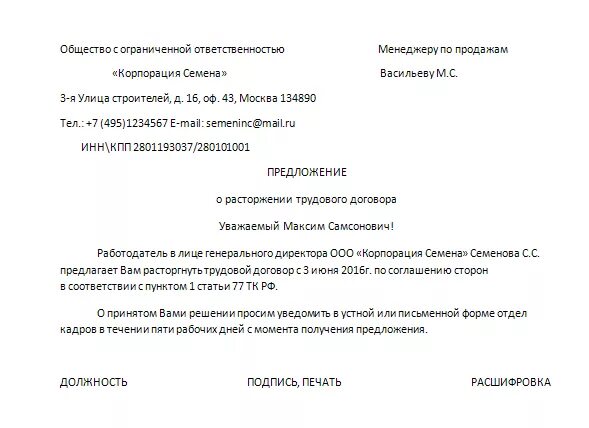 Общество с ограниченной ответственностью

«Корпорация Семена»

3-я Улица строителей, д. 16, оф. 43, Москва 134890

Тел.: +7 (495)1234567 E-mail: semeninc@mail.ru

ИНН\КПП 2801193037/280101001

Менеджеру по продажам

Васильеву М.С.

ПРЕДЛОЖЕНИЕ

о расторжении трудового договора

Уважаемый Максим Самсонович!

Работодатель в лице генерального директора ООО «Корпорация Семена» Семенова С.С. предлагает Вам расторгнуть трудовой договор с 3 июня 2016г. по соглашению сторон в соответствии с пунктом 1 статьи 77 ТК РФ.

О принятом Вами решении просим уведомить в устной или письменной форме отдел кадров в течении пяти рабочих дней с момента получения предложения.

ДОЛЖНОСТЬ

ПОДПИСЬ, ПЕЧАТЬ

РАСШИФРОВКА